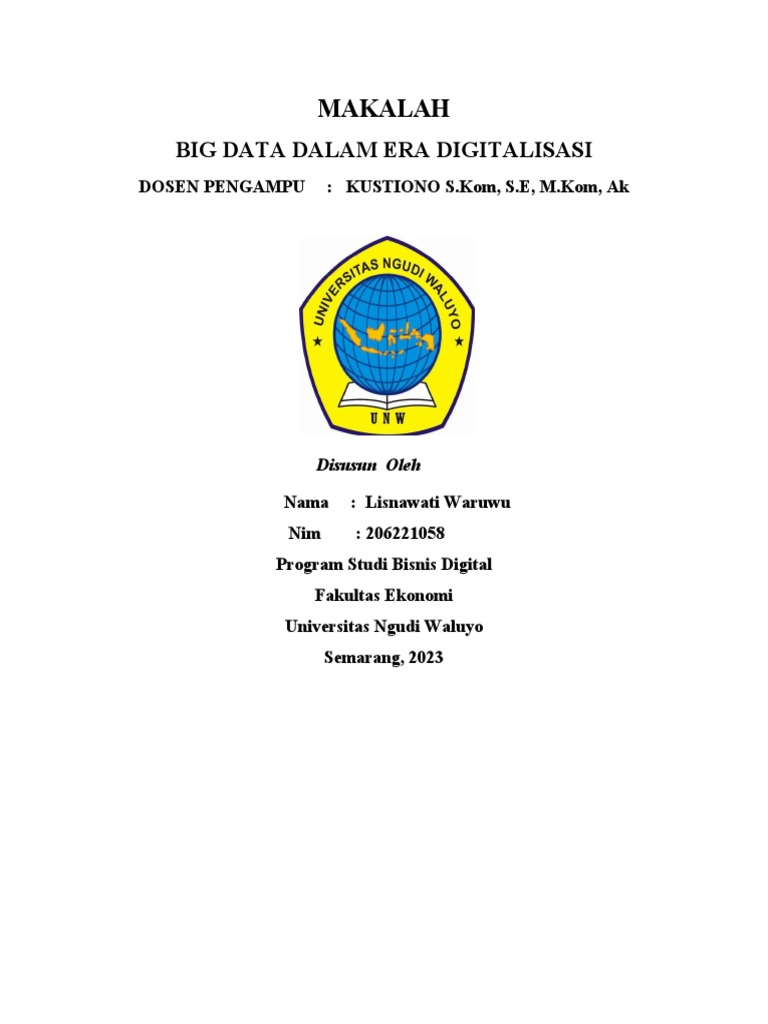 MAKALAH

BIG DATA DALAM ERA DIGITALISASI

DOSEN PENGAMPU : KUSTIONO S.Kom, S.E, M.Kom, Ak

UNIVERSITAS NGUDI WALUYO

UNW

Disusun Oleh

Nama : Lisnawati Waruwu

Nim : 206221058

Program Studi Bisnis Digital

Fakultas Ekonomi

Universitas Ngudi Waluyo

Semarang, 2023